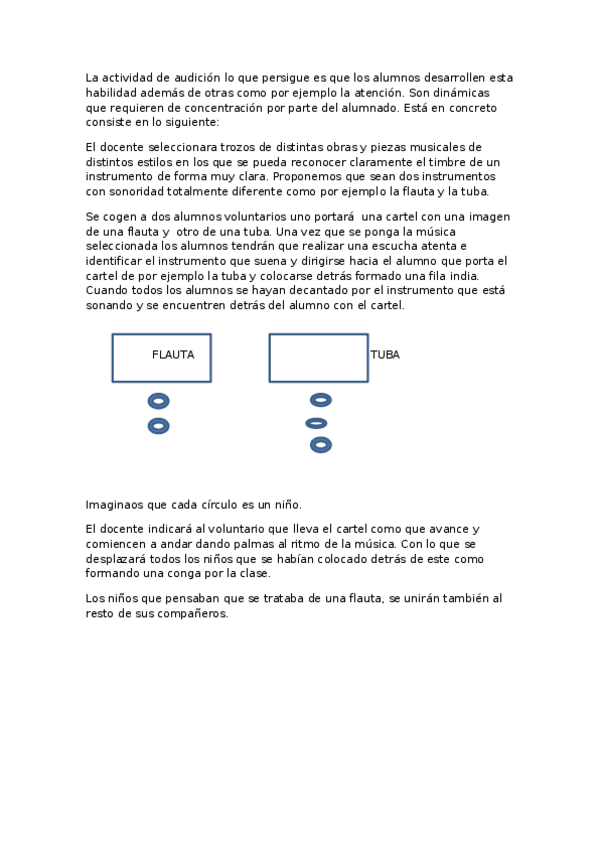 La actividad de audición lo que persigue es que los alumnos desarrollen esta habilidad además de otras como por ejemplo la atención. Son dinámicas que requieren de concentración por parte del alumnado. Está en concreto consiste en lo siguiente:

El docente seleccionara trozos de distintas obras y piezas musicales de distintos estilos en los que se pueda reconocer claramente el timbre de un instrumento de forma muy clara. Proponemos que sean dos instrumentos con sonoridad totalmente diferente como por ejemplo la flauta y la tuba.

Se cogen a dos alumnos voluntarios uno portará una cartel con una imagen de una flauta y otro de una tuba. Una vez que se ponga la música seleccionada los alumnos tendrán que realizar una escucha atenta e identificar el instrumento que suena y dirigirse hacia el alumno que porta el cartel de por ejemplo la tuba y colocarse detrás formado una fila india. Cuando todos los alumnos se hayan decantado por el instrumento que está sonando y se encuentren detrás del alumno con el cartel.

FLAUTA

TUBA

Imaginaos que cada círculo es un niño.

El docente indicará al voluntario que lleva el cartel como que avance y comiencen a andar dando palmas al ritmo de la música. Con lo que se desplazará todos los niños que se habían colocado detrás de este como formando una conga por la clase.

Los niños que pensaban que se trataba de una flauta, se unirán también al resto de sus compañeros.